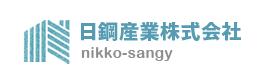 日鋼産業株式会社
nikko-sangy